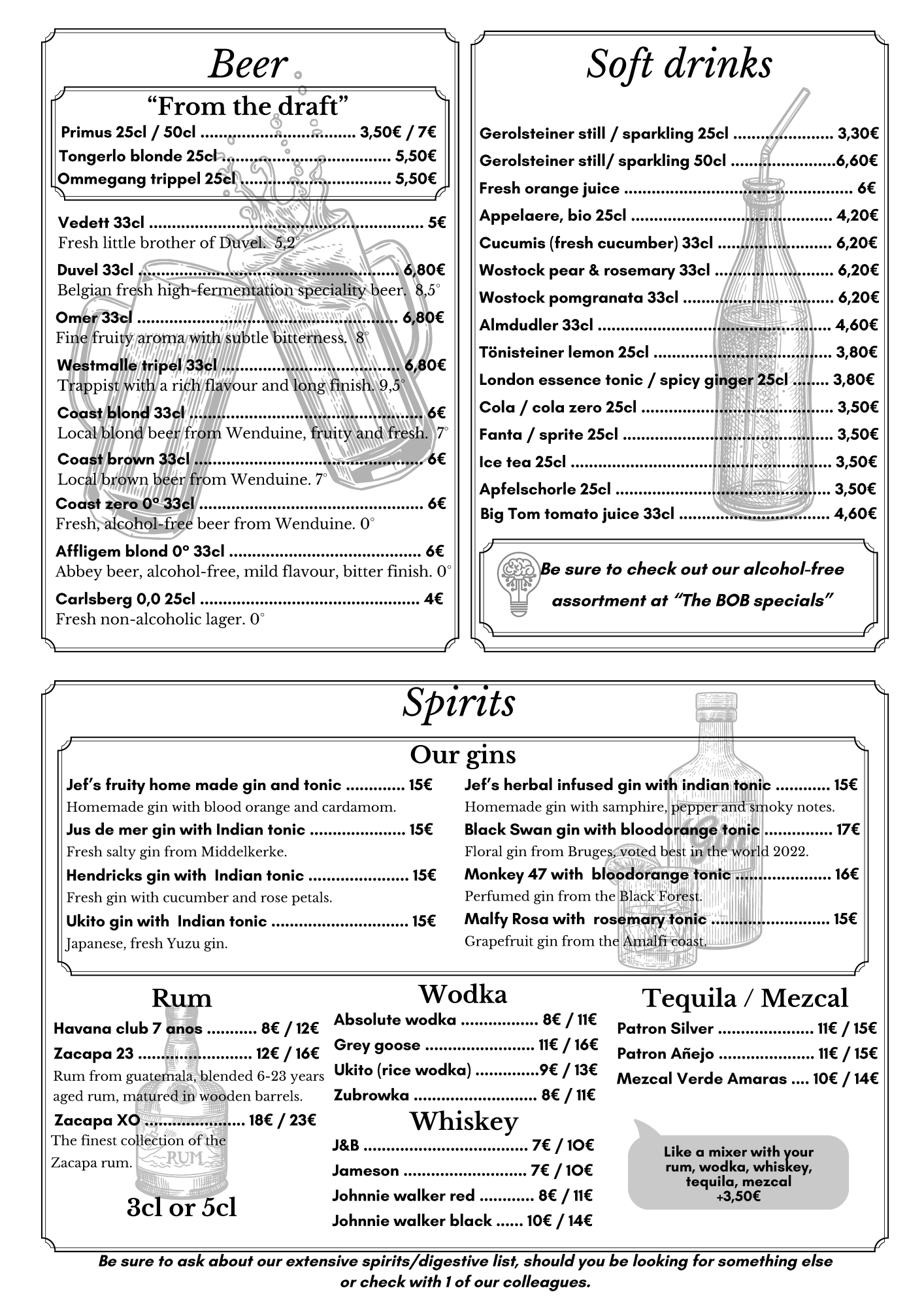 Beer

"From the draft"
Primus 25cl / 50cl 3,50€ / 7€
Tongerlo blonde 25cl 5,50€
Ommegang trippel 25cl 5,50€

Vedett 33cl 5€
Fresh little brother of Duvel. 5,2°

Duvel 33cl 6,80€
Belgian fresh high-fermentation speciality beer. 8,5°

Omer 33cl 6,80€
Fine fruity aroma with subtle bitterness. 8°

Westmalle tripel 33cl 6,80€
Trappist with a rich flavour and long finish. 9,5°

Coast blond 33cl 6€
Local blond beer from Wenduine, fruity and fresh. 7°

Coast brown 33cl 6€
Local brown beer from Wenduine. 7°

Coast zero 0° 33cl 6€
Fresh, alcohol-free beer from Wenduine. 0°

Affligem blond 0° 33cl 6€
Abbey beer, alcohol-free, mild flavour, bitter finish. 0°

Carlsberg 0,0 25cl 4€
Fresh non-alcoholic lager. 0°

Soft drinks

Gerolsteiner still / sparkling 25cl 3,30€
Gerolsteiner still/ sparkling 50cl 6,60€
Fresh orange juice 6€
Appelaere, bio 25cl 4,20€
Cucumis (fresh cucumber) 33cl 6,20€
Wostock pear & rosemary 33cl 6,20€
Wostock pomgranata 33cl 6,20€
Almdudler 33cl 4,60€
Tönisteiner lemon 25cl 3,80€
London essence tonic / spicy ginger 25cl 3,80€
Cola / cola zero 25cl 3,50€
Fanta / sprite 25cl 3,50€
Ice tea 25cl 3,50€
Apfelschorle 25cl 3,50€
Big Tom tomato juice 33cl 4,60€

Be sure to check out our alcohol-free assortment at "The BOB specials"

Spirits

Our gins

Jef's fruity home made gin and tonic 15€
Homemade gin with blood orange and cardamom.
Jus de mer gin with Indian tonic 15€
Fresh salty gin from Middelkerke.
Hendricks gin with Indian tonic 15€
Fresh gin with cucumber and rose petals.
Ukito gin with Indian tonic 15€
Japanese, fresh Yuzu gin.

Jef's herbal infused gin with indian tonic 15€
Homemade gin with samphire, pepper and smoky notes.
Black Swan gin with bloodorange tonic 17€
Floral gin from Bruges, voted best in the world 2022.
Monkey 47 with bloodorange tonic 16€
Perfumed gin from the Black Forest.
Malfy Rosa with rosemary tonic 15€
Grapefruit gin from the Amalfi coast.

Rum
Havana club 7 anos 8€ / 12€
Zacapa 23 12€ / 16€
Rum from guatemala, blended 6-23 years aged rum, matured in wooden barrels.
Zacapa XO 18€ / 23€
The finest collection of the Zacapa rum.

3cl or 5cl

Wodka
Absolute wodka 8€ / 11€
Grey goose 11€ / 16€
Ukito (rice wodka) 9€ / 13€
Zubrowka 8€ / 11€

Whiskey
J&B 7€ / 10€
Jameson 7€ / 10€
Johnnie walker red 8€ / 11€
Johnnie walker black 10€ / 14€

Tequila / Mezcal
Patron Silver 11€ / 15€
Patron Añejo 11€ / 15€
Mezcal Verde Amaras 10€ / 14€

Like a mixer with your rum, wodka, whiskey, tequila, mezcal
+3,50€

Be sure to ask about our extensive spirits/digestive list, should you be looking for something else or check with 1 of our colleagues.